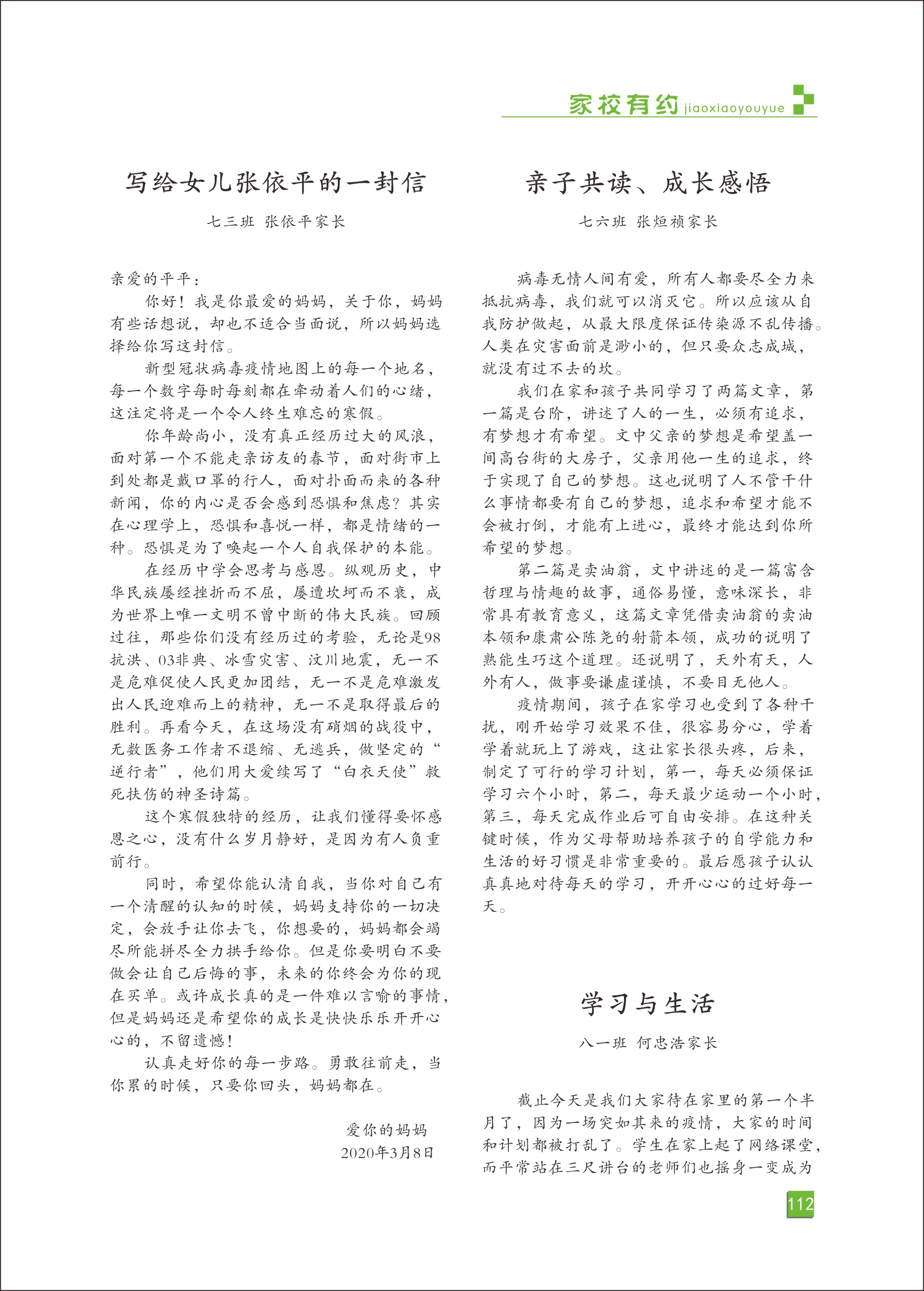 家校有约 jiaoxiaoyouyue

写给女儿张依平的一封信

七三班 张依平家长

亲爱的平平：

你好！我是你最爱的妈妈，关于你，妈妈有些话想说，却也不适合当面说，所以妈妈选择给你写这封信。

新型冠状病毒疫情地图上的每一个地名，每一个数字每时每刻都在牵动着人们的心绪，这注定将是一个令人终生难忘的寒假。

你年龄尚小，没有真正经历过大的风浪，面对第一个不能走亲访友的春节，面对街市上到处都是戴口罩的行人，面对扑面而来的各种新闻，你的内心是否会感到恐惧和焦虑？其实在心理学上，恐惧和喜悦一样，都是情绪的一种。恐惧是为了唤起一个人自我保护的本能。

在经历中学会思考与感恩。纵观历史，中华民族屡经挫折而不屈，屡遭坎坷而不衰，成为世界上唯一文明不曾中断的伟大民族。回顾过往，那些你们没有经历过的考验，无论是98抗洪、03非典、冰雪灾害、汶川地震，无一不是危难促使人民更加团结，无一不是危难激发出人民迎难而上的精神，无一不是取得最后的胜利。再看今天，在这场没有硝烟的战役中，无数医务工作者不退缩、无逃兵，做坚定的“逆行者”，他们用大爱续写了“白衣天使”救死扶伤的神圣诗篇。

这个寒假独特的经历，让我们懂得要怀感恩之心，没有什么岁月静好，是因为有人负重前行。

同时，希望你能认清自我，当你对自己有一个清醒的认知的时候，妈妈支持你的一切决定，会放手让你去飞，你想要的，妈妈都会竭尽所能拼尽全力拱手给你。但是你要明白不要做会让自己后悔的事，未来的你终会为你的现在买单。或许成长真的是一件难以言喻的事情，但是妈妈还是希望你的成长是快快乐乐开开心心的，不留遗憾！

认真走好你的每一步路。勇敢往前走，当你累的时候，只要你回头，妈妈都在。

爱你的妈妈
2020年3月8日

亲子共读、成长感悟

七六班 张烜祯家长

病毒无情人间有爱，所有人都要尽全力来抵抗病毒，我们就可以消灭它。所以应该从自我防护做起，从最大限度保证传染源不乱传播。人类在灾害面前是渺小的，但只要众志成城，就没有过不去的坎。

我们在家和孩子共同学习了两篇文章，第一篇是台阶，讲述了人的一生，必须有追求，有梦想才有希望。文中父亲的梦想是希望盖一间高台街的大房子，父亲用他一生的追求，终于实现了自己的梦想。这也说明了人不管干什么事情都要有自己的梦想，追求和希望才能不会被打倒，才能有上进心，最终才能达到你所希望的梦想。

第二篇是卖油翁，文中讲述的是一篇富含哲理与情趣的故事，通俗易懂，意味深长，非常具有教育意义，这篇文章凭借卖油翁的卖油本领和康肃公陈尧的射箭本领，成功的说明了熟能生巧这个道理。还说明了，天外有天，人外有人，做事要谦虚谨慎，不要目无他人。

疫情期间，孩子在家学习也受到了各种干扰，刚开始学习效果不佳，很容易分心，学着学着就玩上了游戏，这让家长很头疼，后来，制定了可行的学习计划，第一，每天必须保证学习六个小时，第二，每天最少运动一个小时，第三，每天完成作业后可自由安排。在这种关键时候，作为父母帮助培养孩子的自学能力和生活的好习惯是非常重要的。最后愿孩子认认真真地对待每天的学习，开开心心的过好每一天。

学习与生活

八一班 何忠浩家长

截止今天是我们大家待在家里的第一个半月了，因为一场突如其来的疫情，大家的时间和计划都被打乱了。学生在家上起了网络课堂，而平常站在三尺讲台的老师们也摇身一变成为

112